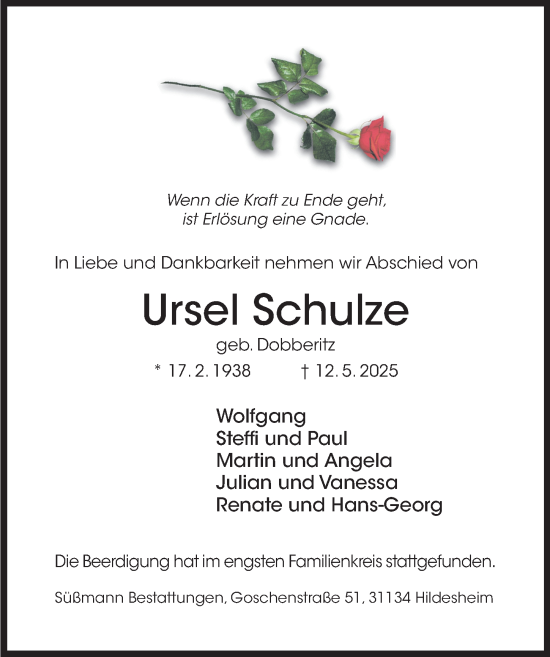 Wenn die Kraft zu Ende geht,
ist Erlösung eine Gnade.

In Liebe und Dankbarkeit nehmen wir Abschied von

Ursel Schulze

geb. Dobberitz

* 17. 2. 1938 † 12. 5. 2025

Wolfgang
Steffi und Paul
Martin und Angela
Julian und Vanessa
Renate und Hans-Georg

Die Beerdigung hat im engsten Familienkreis stattgefunden.

Süßmann Bestattungen, Goschenstraße 51, 31134 Hildesheim